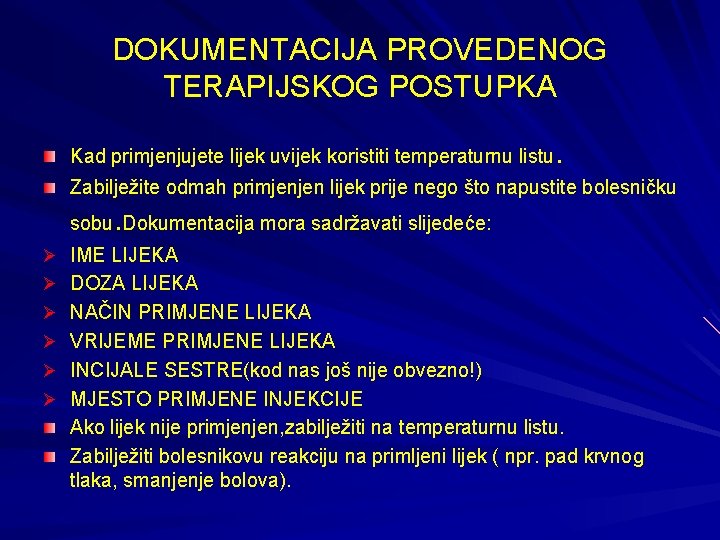 DOKUMENTACIJA PROVEDENOG TERAPIJSKOG POSTUPKA

Kad primjenjujete lijek uvijek koristiti temperaturnu listu.

Zabilježite odmah primjenjen lijek prije nego što napustite bolesničku sobu.Dokumentacija mora sadržavati slijedeće:

IME LIJEKA

DOZA LIJEKA

NAČIN PRIMJENE LIJEKA

VRIJEME PRIMJENE LIJEKA

INCIJALE SESTRE(kod nas još nije obvezno!)

MJESTO PRIMJENE INJEKCIJE

Ako lijek nije primjenjen,zabilježiti na temperaturnu listu.

Zabilježiti bolesnikovu reakciju na primljeni lijek ( npr. pad krvnog tlaka, smanjenje bolova).